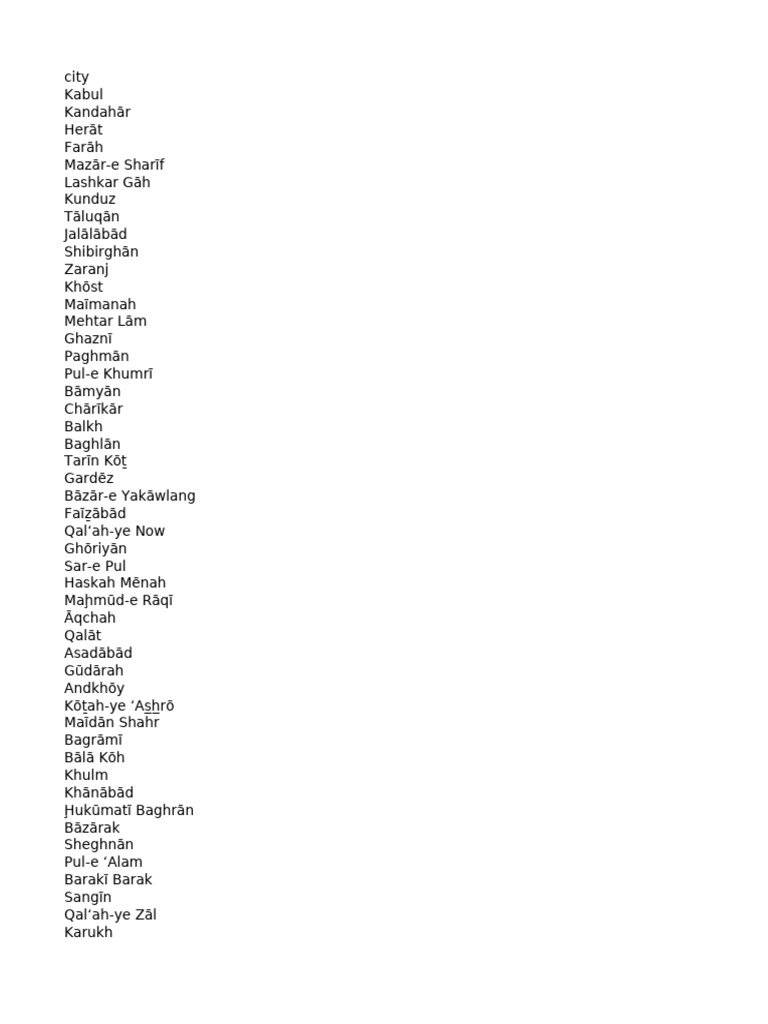 city
Kabul
Kandahār
Herāt
Farāh
Mazār-e Sharīf
Lashkar Gāh
Kunduz
Tāluqān
Jalālābād
Shibirghān
Zaranj
Khōst
Maīmanah
Mehtar Lām
Ghaznī
Paghmān
Pul-e Khumrī
Bāmyān
Chārīkār
Balkh
Baghlān
Tarīn Kōṯ
Gardēz
Bāzār-e Yakāwlang
Faīẕābād
Qal‘ah-ye Now
Ghōriyān
Sar-e Pul
Haskah Mēnah
Maḩmūd-e Rāqī
Āqchah
Qalāt
Asadābād
Gūdārah
Andkhōy
Kōṯah-ye ‘As̲h̲rō
Maīdān Shahr
Bagrāmī
Bālā Kōh
Khulm
Khānābād
Ḩukūmatī Baghrān
Bāzārak
Sheghnān
Pul-e ‘Alam
Barakī Barak
Sangīn
Qal‘ah-ye Zāl
Karukh